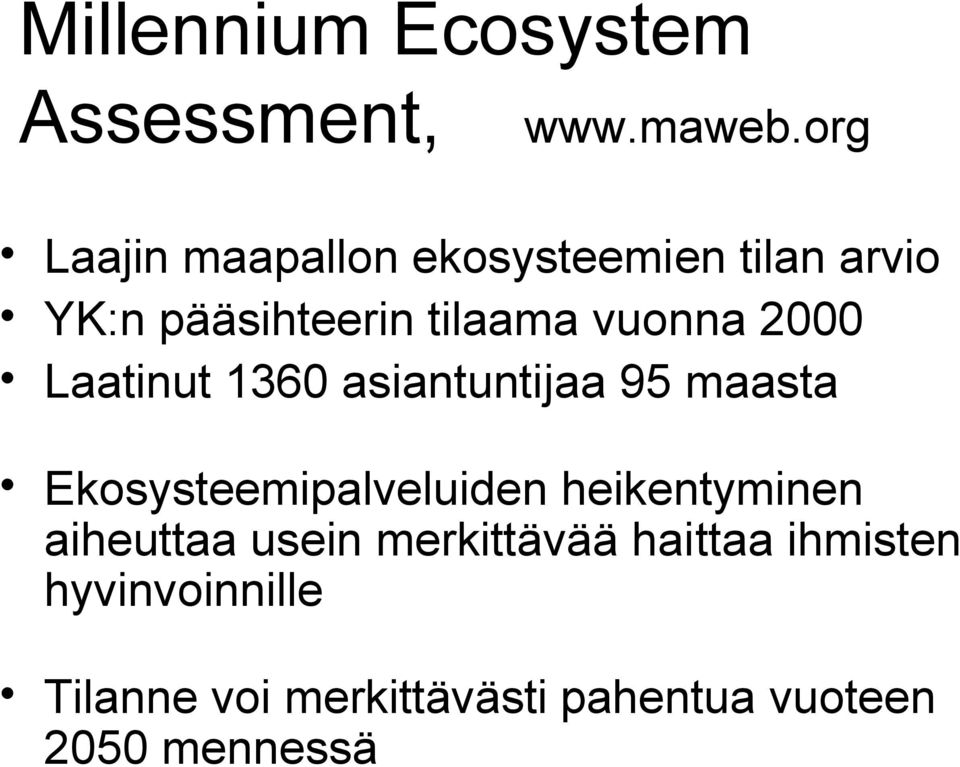 Millennium Ecosystem Assessment, www.maweb.org

• Laajin maapallon ekosysteemien tilan arvio
• YK:n pääsihteerin tilaama vuonna 2000
• Laatinut 1360 asiantuntijaa 95 maasta

• Ekosysteemipalveluiden heikentyminen aiheuttaa usein merkittävää haittaa ihmisten hyvinvoinnille

• Tilanne voi merkittävästi pahentua vuoteen 2050 mennessä